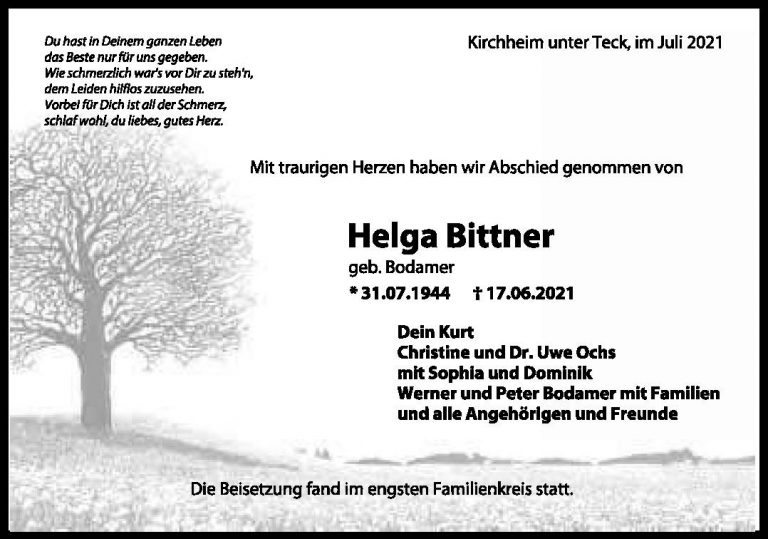 Du hast in Deinem ganzen Leben
das Beste nur für uns gegeben.
Wie schmerzlich war's vor Dir zu steh'n,
dem Leiden hilflos zuzusehen.
Vorbei für Dich ist all der Schmerz,
schlaf wohl, du liebes, gutes Herz.

Kirchheim unter Teck, im Juli 2021

Mit traurigen Herzen haben wir Abschied genommen von

Helga Bittner
geb. Bodamer
* 31.07.1944 † 17.06.2021

Dein Kurt
Christine und Dr. Uwe Ochs
mit Sophia und Dominik
Werner und Peter Bodamer mit Familien
und alle Angehörigen und Freunde

Die Beisetzung fand im engsten Familienkreis statt.